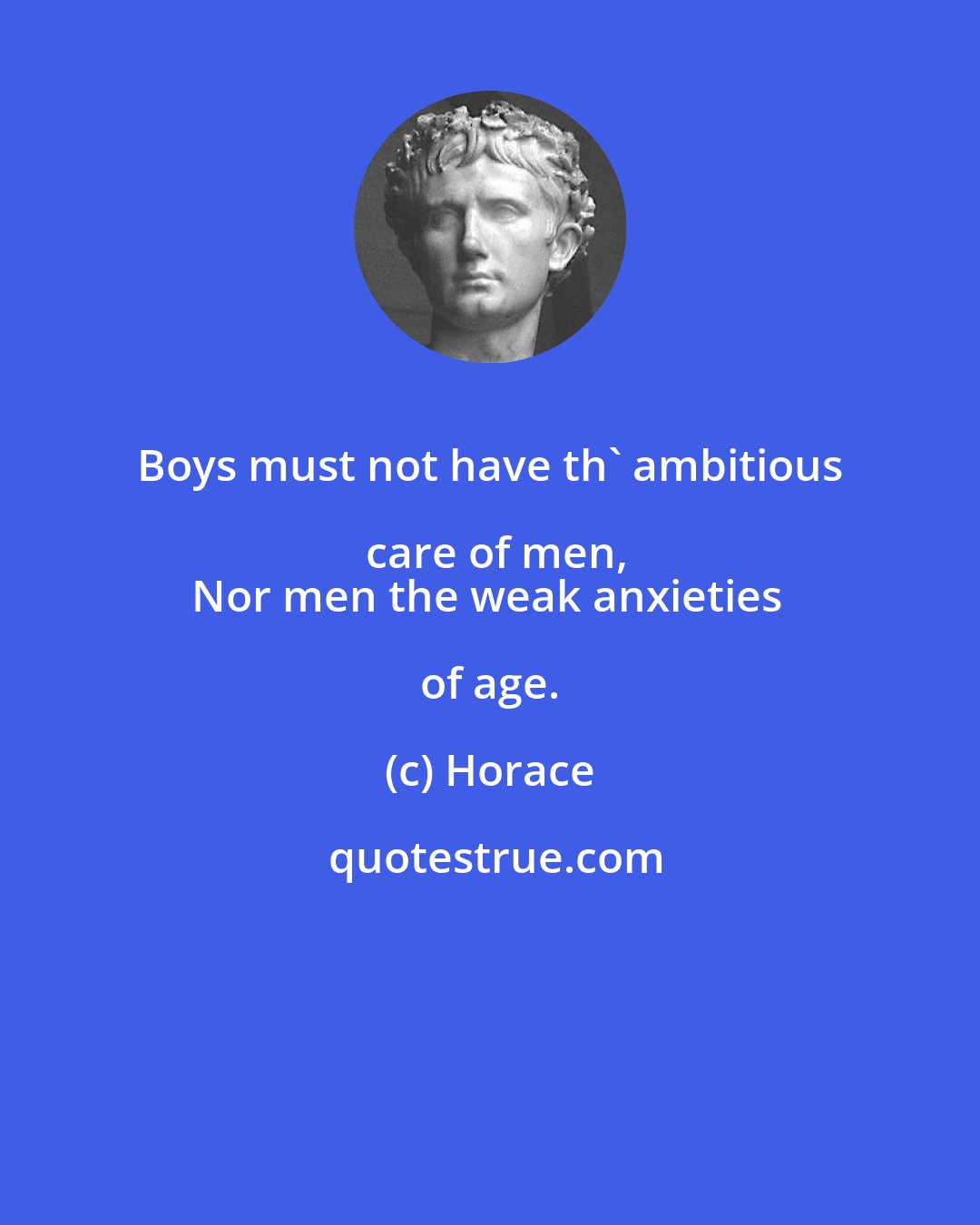 Boys must not have th` ambitious care of men,
Nor men the weak anxieties of age.

(c) Horace

quotestrue.com